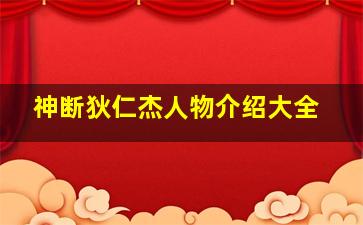 神断狄仁杰人物介绍大全